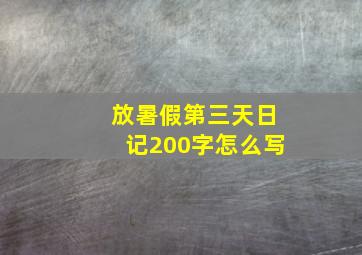 放暑假第三天日记200字怎么写